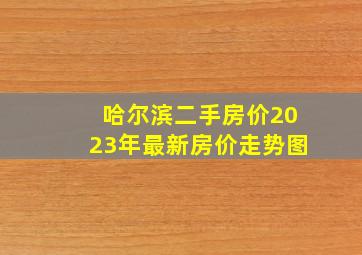 哈尔滨二手房价2023年最新房价走势图